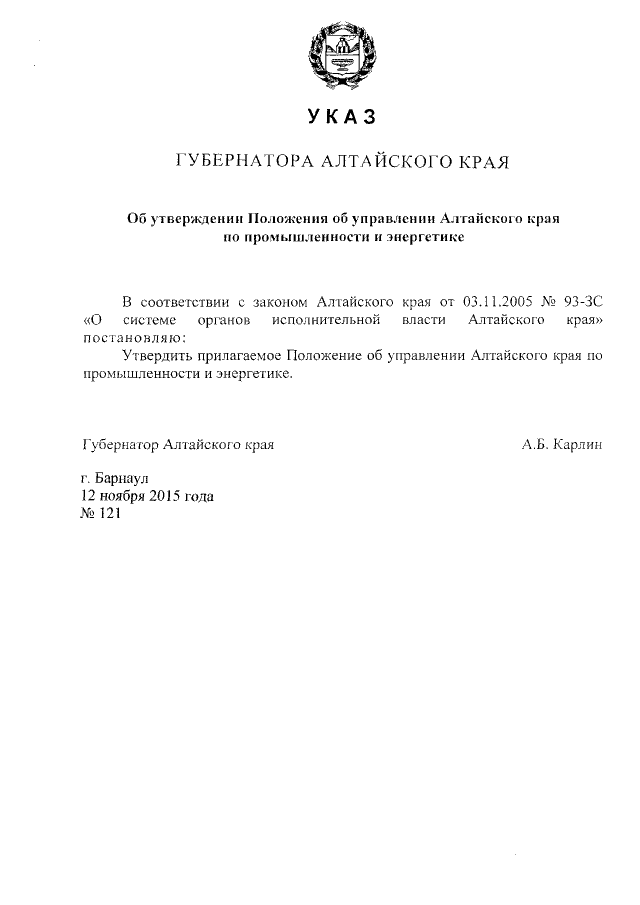 УКАЗ

ГУБЕРНАТОРА АЛТАЙСКОГО КРАЯ

Об утверждении Положения об управлении Алтайского края по промышленности и энергетике

В соответствии с законом Алтайского края от 03.11.2005 № 93-ЗС «О системе органов исполнительной власти Алтайского края» постановляю:

Утвердить прилагаемое Положение об управлении Алтайского края по промышленности и энергетике.

Губернатор Алтайского края

А.Б. Карлин

г. Барнаул
12 ноября 2015 года
№ 121